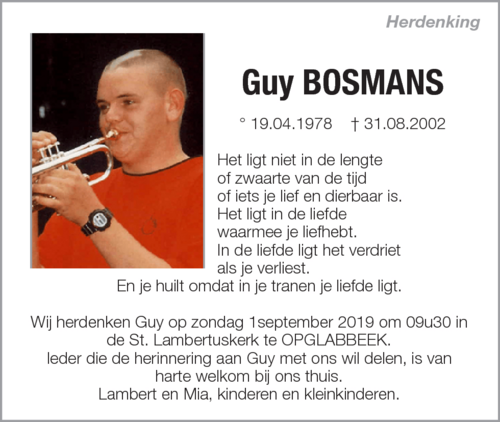 Herdenking

Guy BOSMANS

° 19.04.1978 † 31.08.2002

Het ligt niet in de lengte
of zwaarte van de tijd
of iets je lief en dierbaar is.
Het ligt in de liefde
waarmee je liefhebt.
In de liefde ligt het verdriet
als je verliest.
En je huilt omdat in je tranen je liefde ligt.

Wij herdenken Guy op zondag 1september 2019 om 09u30 in de St. Lambertuskerk te OPGLABBEEK.
Ieder die de herinnering aan Guy met ons wil delen, is van harte welkom bij ons thuis.
Lambert en Mia, kinderen en kleinkinderen.